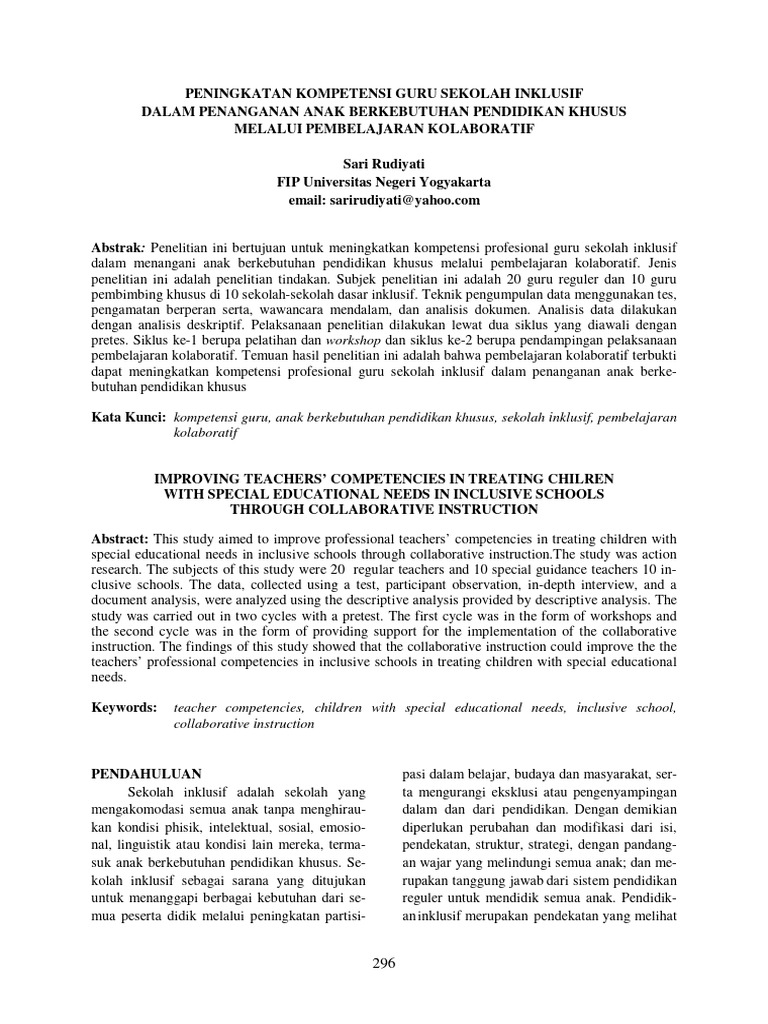 PENINGKATAN KOMPETENSI GURU SEKOLAH INKLUSIF
DALAM PENANGANAN ANAK BERKEBUTUHAN PENDIDIKAN KHUSUS
MELALUI PEMBELAJARAN KOLABORATIF

Sari Rudiyati
FIP Universitas Negeri Yogyakarta
email: sarirudiyati@yahoo.com

Abstrak: Penelitian ini bertujuan untuk meningkatkan kompetensi profesional guru sekolah inklusif dalam menangani anak berkebutuhan pendidikan khusus melalui pembelajaran kolaboratif. Jenis penelitian ini adalah penelitian tindakan. Subjek penelitian ini adalah 20 guru reguler dan 10 guru pembimbing khusus di 10 sekolah-sekolah dasar inklusif. Teknik pengumpulan data menggunakan tes, pengamatan berperan serta, wawancara mendalam, dan analisis dokumen. Analisis data dilakukan dengan analisis deskriptif. Pelaksanaan penelitian dilakukan lewat dua siklus yang diawali dengan pretes. Siklus ke-1 berupa pelatihan dan workshop dan siklus ke-2 berupa pendampingan pelaksanaan pembelajaran kolaboratif. Temuan hasil penelitian ini adalah bahwa pembelajaran kolaboratif terbukti dapat meningkatkan kompetensi profesional guru sekolah inklusif dalam penanganan anak berkebutuhan pendidikan khusus

Kata Kunci: kompetensi guru, anak berkebutuhan pendidikan khusus, sekolah inklusif, pembelajaran kolaboratif

IMPROVING TEACHERS' COMPETENCIES IN TREATING CHILREN
WITH SPECIAL EDUCATIONAL NEEDS IN INCLUSIVE SCHOOLS
THROUGH COLLABORATIVE INSTRUCTION

Abstract: This study aimed to improve professional teachers' competencies in treating children with special educational needs in inclusive schools through collaborative instruction.The study was action research. The subjects of this study were 20 regular teachers and 10 special guidance teachers 10 inclusive schools. The data, collected using a test, participant observation, in-depth interview, and a document analysis, were analyzed using the descriptive analysis provided by descriptive analysis. The study was carried out in two cycles with a pretest. The first cycle was in the form of workshops and the second cycle was in the form of providing support for the implementation of the collaborative instruction. The findings of this study showed that the collaborative instruction could improve the the teachers' professional competencies in inclusive schools in treating children with special educational needs.

Keywords: teacher competencies, children with special educational needs, inclusive school, collaborative instruction

PENDAHULUAN
Sekolah inklusif adalah sekolah yang mengakomodasi semua anak tanpa menghiraukan kondisi phisik, intelektual, sosial, emosional, linguistik atau kondisi lain mereka, termasuk anak berkebutuhan pendidikan khusus. Sekolah inklusif sebagai sarana yang ditujukan untuk menanggapi berbagai kebutuhan dari semua peserta didik melalui peningkatan partisipasi dalam belajar, budaya dan masyarakat, serta mengurangi eksklusi atau pengenyampingan dalam dan dari pendidikan. Dengan demikian diperlukan perubahan dan modifikasi dari isi, pendekatan, struktur, strategi, dengan pandangan wajar yang melindungi semua anak; dan merupakan tanggung jawab dari sistem pendidikan reguler untuk mendidik semua anak. Pendidikan inklusif merupakan pendekatan yang melihat

296